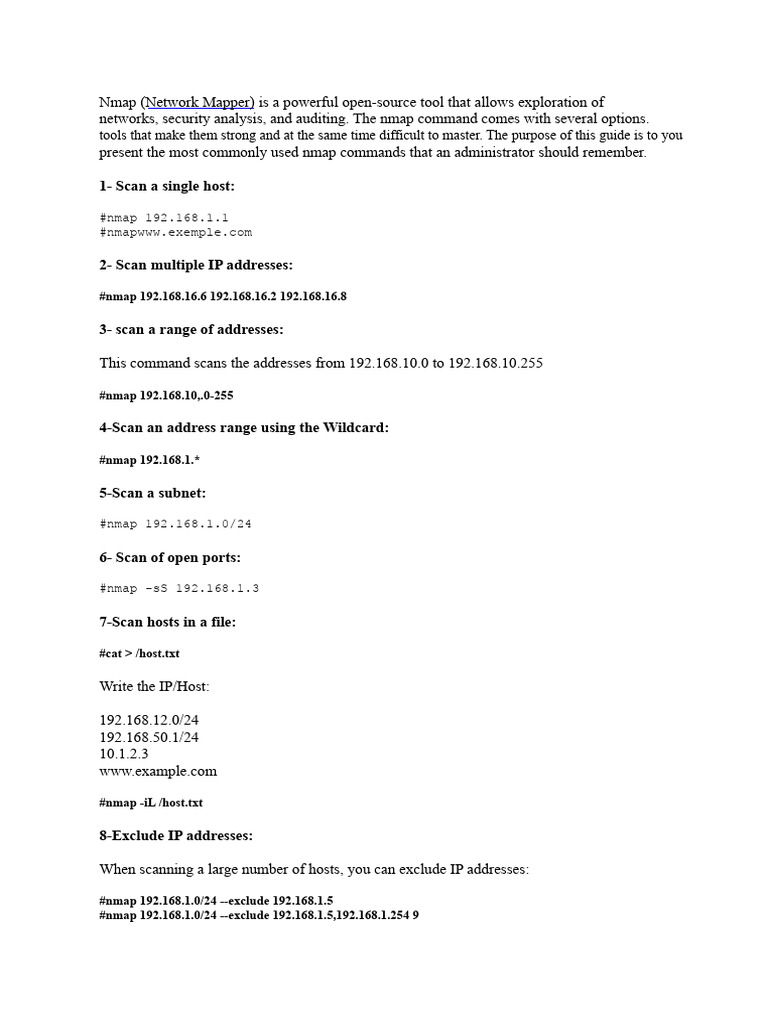 Nmap (Network Mapper) is a powerful open-source tool that allows exploration of networks, security analysis, and auditing. The nmap command comes with several options. tools that make them strong and at the same time difficult to master. The purpose of this guide is to you present the most commonly used nmap commands that an administrator should remember.

1- Scan a single host:

#nmap 192.168.1.1
#nmapwww.exemple.com

2- Scan multiple IP addresses:

#nmap 192.168.16.6 192.168.16.2 192.168.16.8

3- scan a range of addresses:

This command scans the addresses from 192.168.10.0 to 192.168.10.255

#nmap 192.168.10,.0-255

4-Scan an address range using the Wildcard:

#nmap 192.168.1.*

5-Scan a subnet:

#nmap 192.168.1.0/24

6- Scan of open ports:

#nmap -sS 192.168.1.3

7-Scan hosts in a file:

#cat > /host.txt

Write the IP/Host:

192.168.12.0/24
192.168.50.1/24
10.1.2.3
www.example.com

#nmap -iL /host.txt

8-Exclude IP addresses:

When scanning a large number of hosts, you can exclude IP addresses:

#nmap 192.168.1.0/24 --exclude 192.168.1.5
#nmap 192.168.1.0/24 --exclude 192.168.1.5,192.168.1.254 9